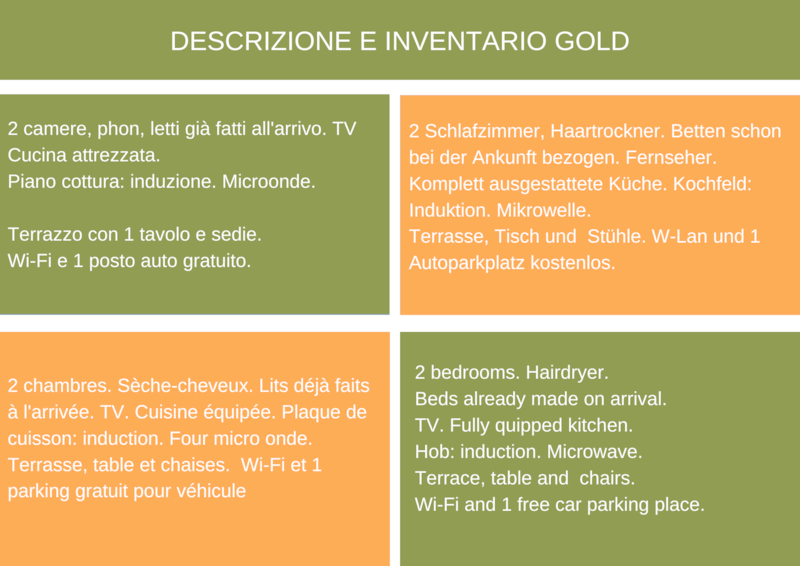 DESCRIZIONE E INVENTARIO GOLD

2 camere, phon, letti già fatti all'arrivo. TV
Cucina attrezzata.
Piano cottura: induzione. Microonde.

Terrazzo con 1 tavolo e sedie.
Wi-Fi e 1 posto auto gratuito.

2 Schlafzimmer, Haartrockner. Betten schon bei der Ankunft bezogen. Fernseher. Komplett ausgestattete Küche. Kochfeld: Induktion. Mikrowelle. Terrasse, Tisch und Stühle. W-Lan und 1 Autoparkplatz kostenlos.

2 chambres. Sèche-cheveux. Lits déjà faits à l'arrivée. TV. Cuisine équipée. Plaque de cuisson: induction. Four micro onde. Terrasse, table et chaises. Wi-Fi et 1 parking gratuit pour véhicule

2 bedrooms. Hairdryer.
Beds already made on arrival.
TV. Fully quipped kitchen.
Hob: induction. Microwave.
Terrace, table and chairs.
Wi-Fi and 1 free car parking place.